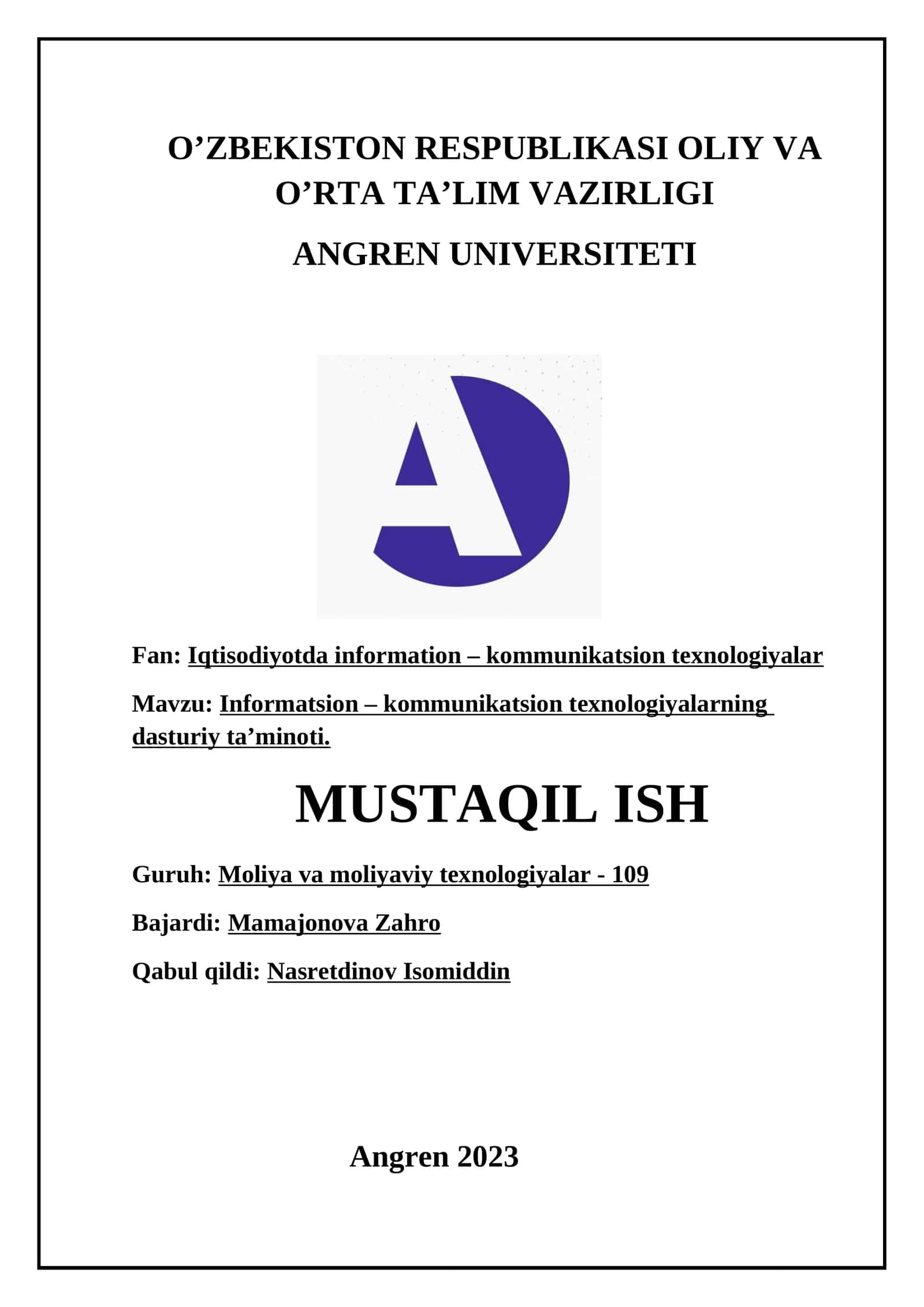 O’ZBEKISTON RESPUBLIKASI OLIY VA O’RTA TA’LIM VAZIRLIGI

ANGREN UNIVERSITETI

Fan: Iqtisodiyotda information – kommunikatsion texnologiyalar

Mavzu: Informatsion – kommunikatsion texnologiyalarning dasturiy ta’minoti.

MUSTAQIL ISH

Guruh: Moliya va moliyaviy texnologiyalar - 109

Bajardi: Mamajonova Zahro

Qabul qildi: Nasretdinov Isomiddin

Angren 2023